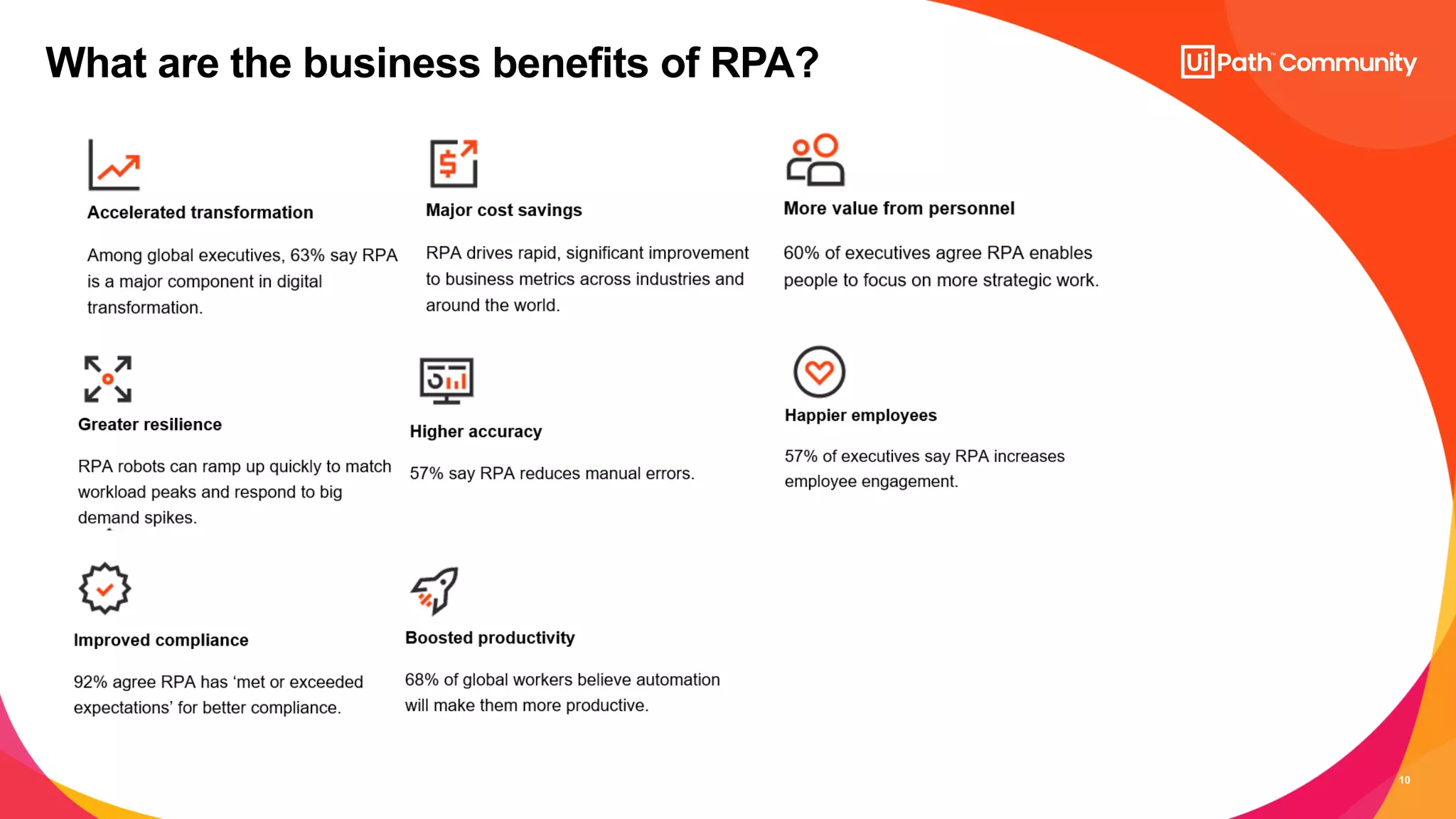 What are the business benefits of RPA?

UiPath™ Community

Accelerated transformation

Among global executives, 63% say RPA is a major component in digital transformation.

Major cost savings

RPA drives rapid, significant improvement to business metrics across industries and around the world.

More value from personnel

60% of executives agree RPA enables people to focus on more strategic work.

Greater resilience

RPA robots can ramp up quickly to match workload peaks and respond to big demand spikes.

Higher accuracy

57% say RPA reduces manual errors.

Happier employees

57% of executives say RPA increases employee engagement.

Improved compliance

92% agree RPA has 'met or exceeded expectations' for better compliance.

Boosted productivity

68% of global workers believe automation will make them more productive.

10